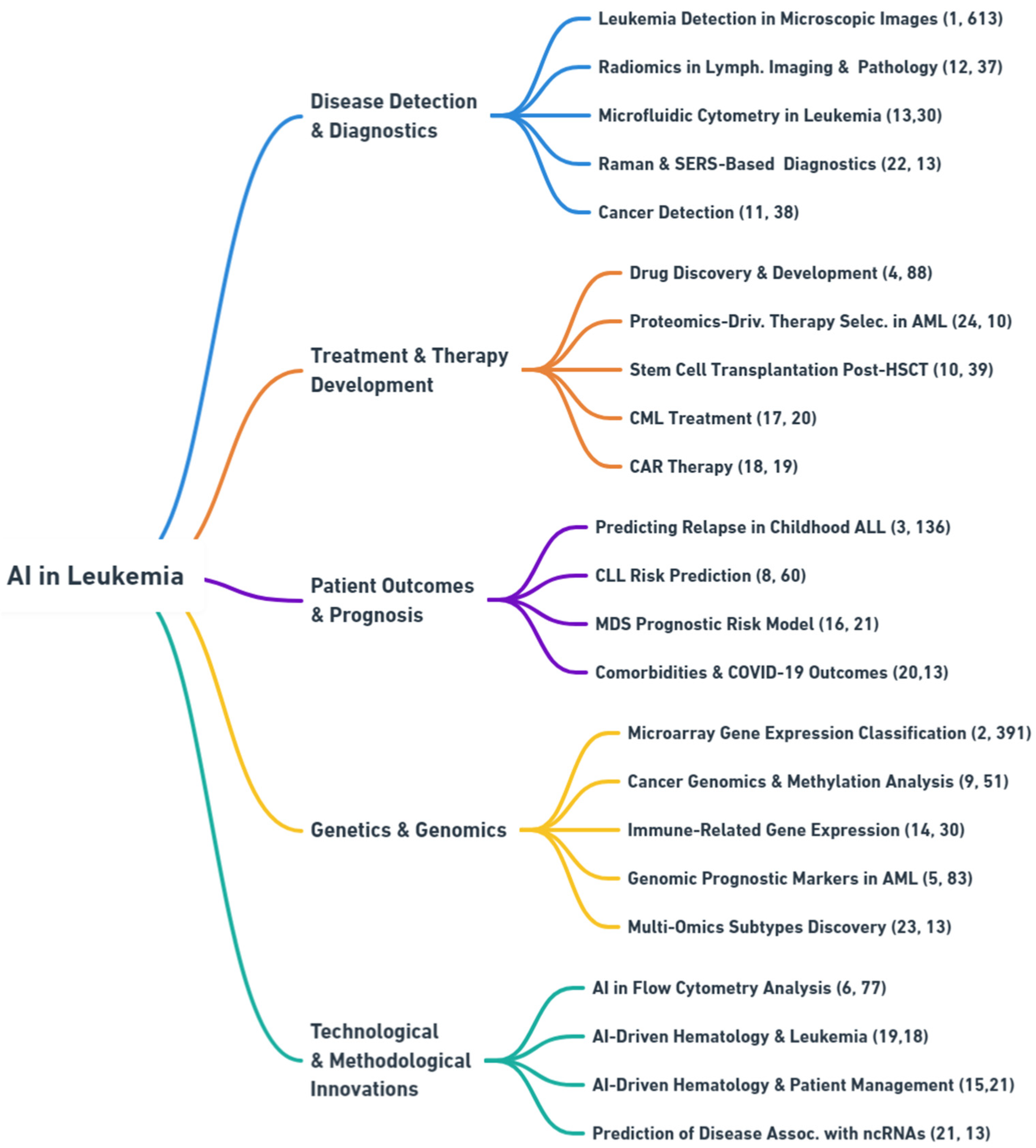 AI in Leukemia

Disease Detection & Diagnostics

Leukemia Detection in Microscopic Images (1, 613)

Radiomics in Lymph. Imaging & Pathology (12, 37)

Microfluidic Cytometry in Leukemia (13,30)

Raman & SERS-Based Diagnostics (22, 13)

Cancer Detection (11, 38)

Treatment & Therapy Development

Drug Discovery & Development (4, 88)

Proteomics-Driv. Therapy Selec. in AML (24, 10)

Stem Cell Transplantation Post-HSCT (10, 39)

CML Treatment (17, 20)

CAR Therapy (18, 19)

Patient Outcomes & Prognosis

Predicting Relapse in Childhood ALL (3, 136)

CLL Risk Prediction (8, 60)

MDS Prognostic Risk Model (16, 21)

Comorbidities & COVID-19 Outcomes (20,13)

Genetics & Genomics

Microarray Gene Expression Classification (2, 391)

Cancer Genomics & Methylation Analysis (9, 51)

Immune-Related Gene Expression (14, 30)

Genomic Prognostic Markers in AML (5, 83)

Multi-Omics Subtypes Discovery (23, 13)

Technological & Methodological Innovations

AI in Flow Cytometry Analysis (6, 77)

AI-Driven Hematology & Leukemia (19,18)

AI-Driven Hematology & Patient Management (15,21)

Prediction of Disease Assoc. with ncRNAs (21, 13)